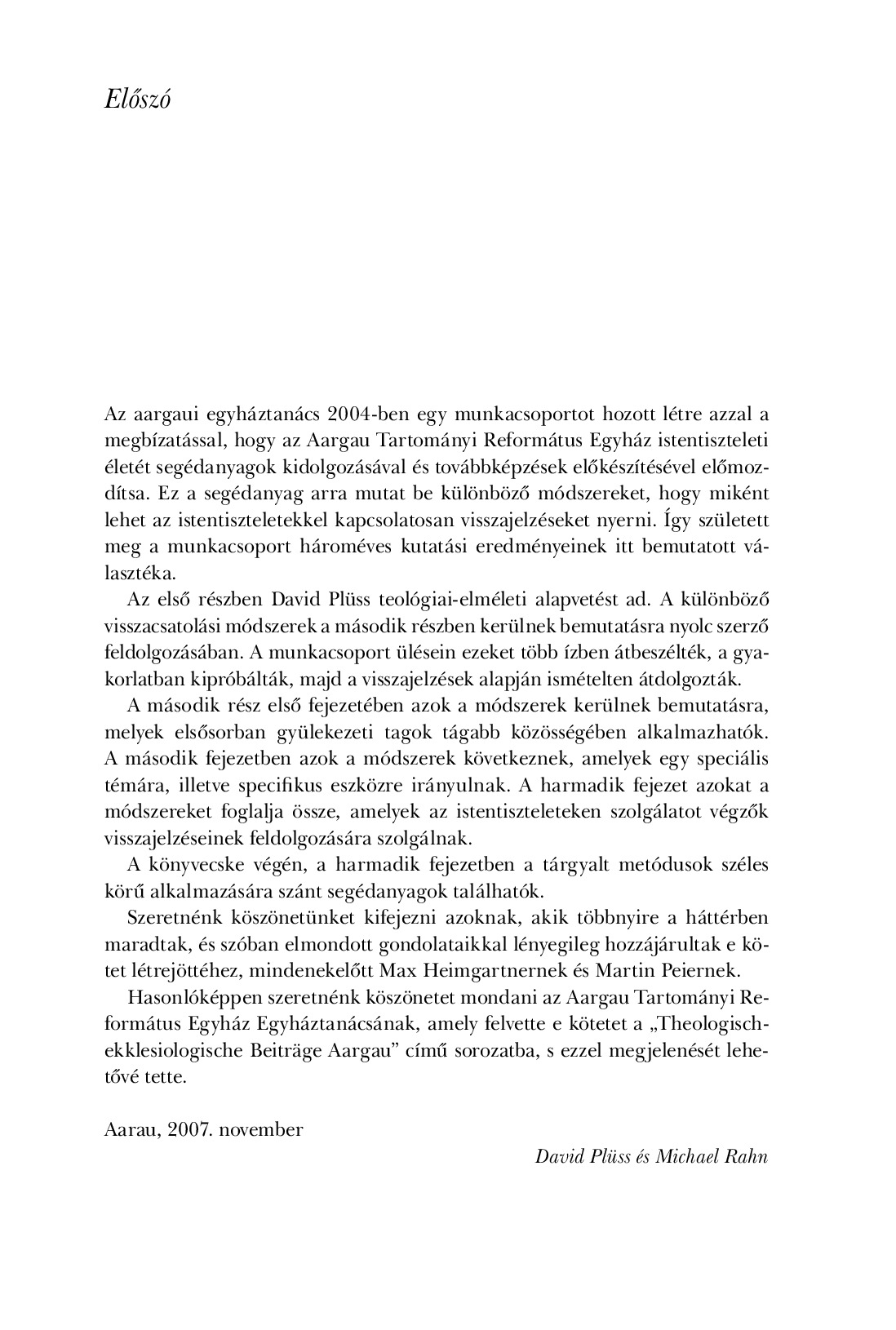 Előszó

Az aargaui egyháztanács 2004-ben egy munkacsoportot hozott létre azzal a megbízatással, hogy az Aargau Tartományi Református Egyház istentiszteleti életét segédanyagok kidolgozásával és továbbképzések előkészítésével előmozdítsa. Ez a segédanyag arra mutat be különböző módszereket, hogy miként lehet az istentiszteletekkel kapcsolatosan visszajelzéseket nyerni. Így született meg a munkacsoport hároméves kutatási eredményeinek itt bemutatott választéka.

Az első részben David Plüss teológiai-elméleti alapvetést ad. A különböző visszacsatolási módszerek a második részben kerülnek bemutatásra nyolc szerző feldolgozásában. A munkacsoport ülésein ezeket több ízben átbeszélték, a gyakorlatban kipróbálták, majd a visszajelzések alapján ismételten átdolgozták.

A második rész első fejezetében azok a módszerek kerülnek bemutatásra, melyek elsősorban gyülekezeti tagok tágabb közösségében alkalmazhatók. A második fejezetben azok a módszerek következnek, amelyek egy speciális témára, illetve specifikus eszközre irányulnak. A harmadik fejezet azokat a módszereket foglalja össze, amelyek az istentiszteleteken szolgálatot végzők visszajelzéseinek feldolgozására szolgálnak.

A könyvecske végén, a harmadik fejezetben a tárgyalt metódusok széles körű alkalmazására szánt segédanyagok találhatók.

Szeretnénk köszönetünket kifejezni azoknak, akik többnyire a háttérben maradtak, és szóban elmondott gondolataikkal lényegileg hozzájárultak e kötet létrejöttéhez, mindenekelőtt Max Heimgartnernek és Martin Peiernek.

Hasonlóképpen szeretnénk köszönetet mondani az Aargau Tartományi Református Egyház Egyháztanácsának, amely felvette e kötetet a „Theologisch-ekklesiologische Beiträge Aargau” című sorozatba, s ezzel megjelenését lehetővé tette.

Aarau, 2007. november

David Plüss és Michael Rahn